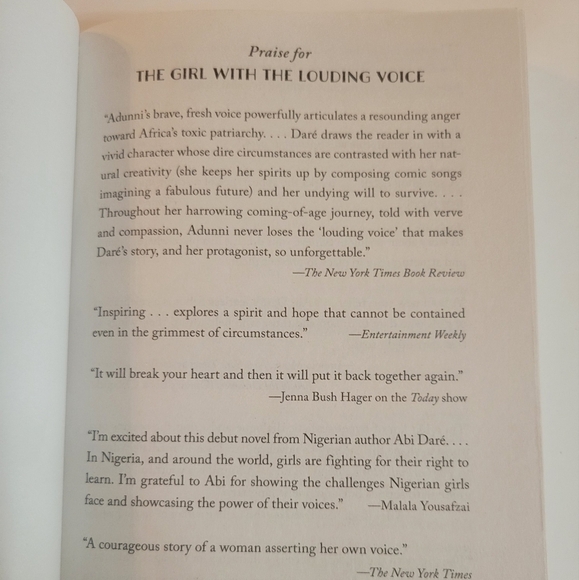 Praise for
THE GIRL WITH THE LOUDING VOICE

"Adunni's brave, fresh voice powerfully articulates a resounding anger toward Africa's toxic patriarchy. . . . Daré draws the reader in with a vivid character whose dire circumstances are contrasted with her natural creativity (she keeps her spirits up by composing comic songs imagining a fabulous future) and her undying will to survive. . . . Throughout her harrowing coming-of-age journey, told with verve and compassion, Adunni never loses the 'louding voice' that makes Daré's story, and her protagonist, so unforgettable."
—The New York Times Book Review

"Inspiring . . . explores a spirit and hope that cannot be contained even in the grimmest of circumstances." —Entertainment Weekly

"It will break your heart and then it will put it back together again."
—Jenna Bush Hager on the Today show

"I'm excited about this debut novel from Nigerian author Abi Daré. . . . In Nigeria, and around the world, girls are fighting for their right to learn. I'm grateful to Abi for showing the challenges Nigerian girls face and showcasing the power of their voices." —Malala Yousafzai

"A courageous story of a woman asserting her own voice."
—The New York Times